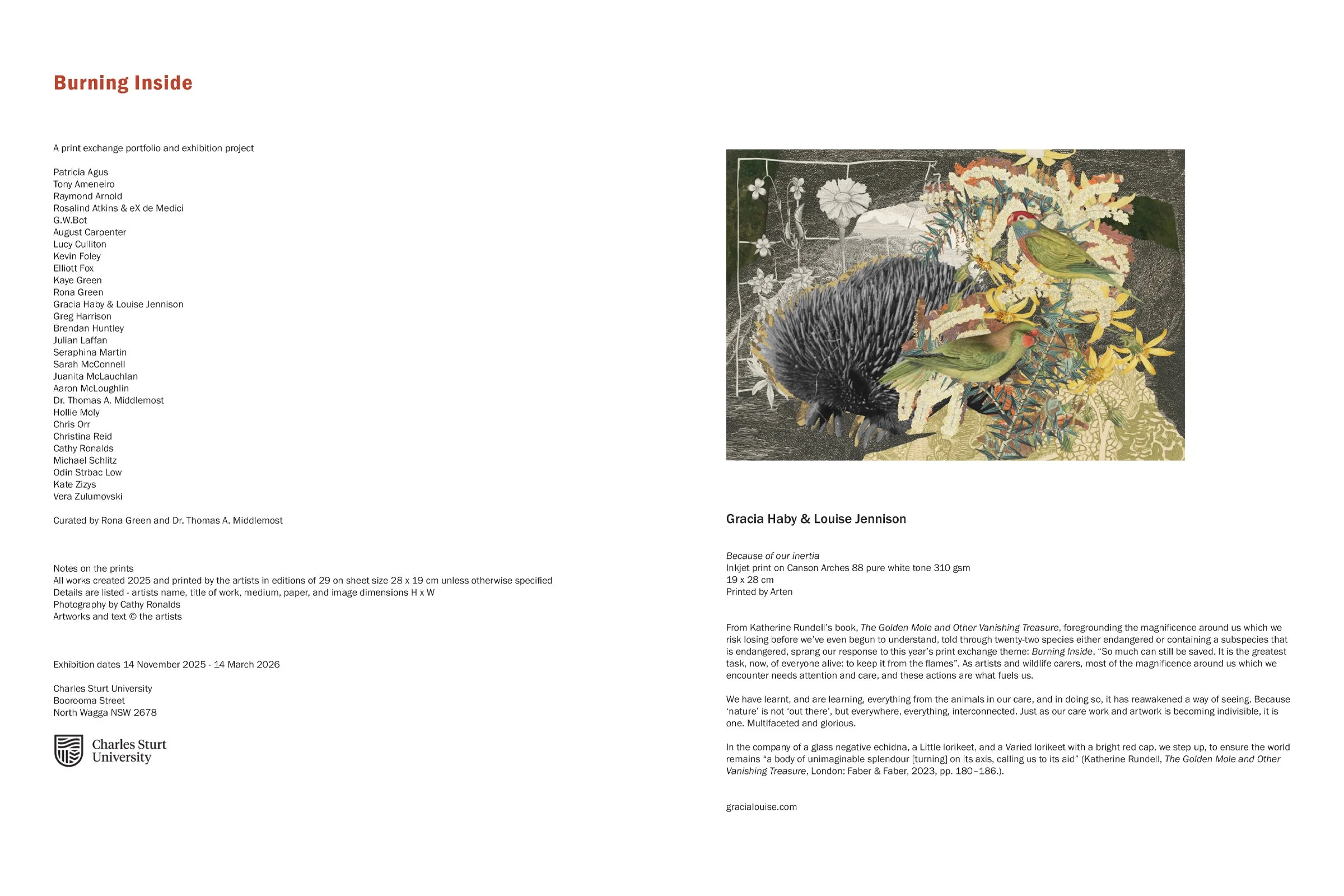 Burning Inside

A print exchange portfolio and exhibition project

Patricia Agus
Tony Ameneiro
Raymond Arnold
Rosalind Atkins & eX de Medici
G.W.Bot
August Carpenter
Lucy Culliton
Kevin Foley
Elliott Fox
Kaye Green
Rona Green
Gracia Haby & Louise Jennison
Greg Harrison
Brendan Huntley
Julian Laffan
Seraphina Martin
Sarah McConnell
Juanita McLauchlan
Aaron McLoughlin
Dr. Thomas A. Middlemost
Hollie Moly
Chris Orr
Christina Reid
Cathy Ronalds
Michael Schlitz
Odin Strbac Low
Kate Zizys
Vera Zulumovski

Curated by Rona Green and Dr. Thomas A. Middlemost

Notes on the prints
All works created 2025 and printed by the artists in editions of 29 on sheet size 28 x 19 cm unless otherwise specified
Details are listed - artists name, title of work, medium, paper, and image dimensions H x W
Photography by Cathy Ronalds
Artworks and text © the artists

Exhibition dates 14 November 2025 - 14 March 2026

Charles Sturt University
Boorooma Street
North Wagga NSW 2678

Charles Sturt University

Gracia Haby & Louise Jennison

Because of our inertia
Inkjet print on Canson Arches 88 pure white tone 310 gsm
19 x 28 cm
Printed by Arten

From Katherine Rundell's book, The Golden Mole and Other Vanishing Treasure, foregrounding the magnificence around us which we risk losing before we've even begun to understand, told through twenty-two species either endangered or containing a subspecies that is endangered, sprang our response to this year's print exchange theme: Burning Inside. "So much can still be saved. It is the greatest task, now, of everyone alive: to keep it from the flames". As artists and wildlife carers, most of the magnificence around us which we encounter needs attention and care, and these actions are what fuels us.

We have learnt, and are learning, everything from the animals in our care, and in doing so, it has reawakened a way of seeing. Because 'nature' is not 'out there', but everywhere, everything, interconnected. Just as our care work and artwork is becoming indivisible, it is one. Multifaceted and glorious.

In the company of a glass negative echidna, a Little lorikeet, and a Varied lorikeet with a bright red cap, we step up, to ensure the world remains "a body of unimaginable splendour [turning] on its axis, calling us to its aid" (Katherine Rundell, The Golden Mole and Other Vanishing Treasure, London: Faber & Faber, 2023, pp. 180–186.).

gracialouise.com